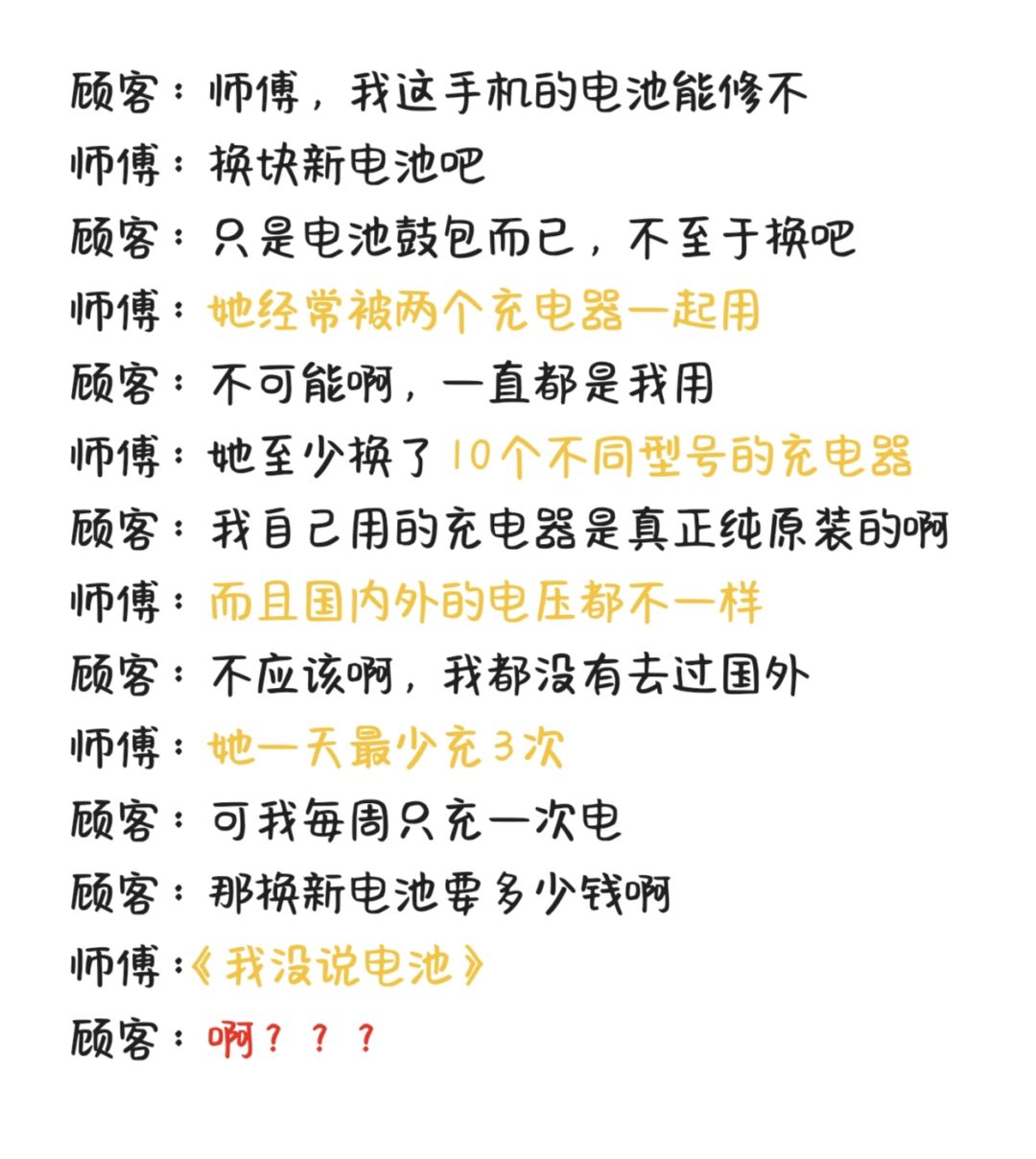 顾客：师傅，我这手机的电池能修不
师傅：换块新电池吧
顾客：只是电池鼓包而已，不至于换吧
师傅：她经常被两个充电器一起用
顾客：不可能啊，一直都是我用
师傅：她至少换了10个不同型号的充电器
顾客：我自己用的充电器是真正纯原装的啊
师傅：而且国内外的电压都不一样
顾客：不应该啊，我都没有去过国外
师傅：她一天最少充3次
顾客：可我每周只充一次电
顾客：那换新电池要多少钱啊
师傅：《我没说电池》
顾客：啊？？？